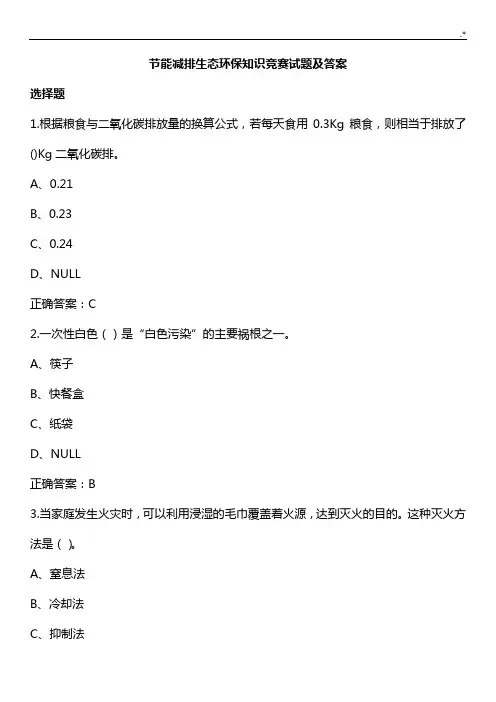 .*

节能减排生态环保知识竞赛试题及答案

选择题

1.根据粮食与二氧化碳排放量的换算公式，若每天食用 0.3Kg 粮食，则相当于排放了()Kg 二氧化碳排。

A、0.21

B、0.23

C、0.24

D、NULL

正确答案：C

2.一次性白色（ ）是“白色污染”的主要祸根之一。

A、筷子

B、快餐盒

C、纸袋

D、NULL

正确答案：B

3.当家庭发生火灾时，可以利用浸湿的毛巾覆盖着火源，达到灭火的目的。这种灭火方法是（ ）。

A、窒息法

B、冷却法

C、抑制法